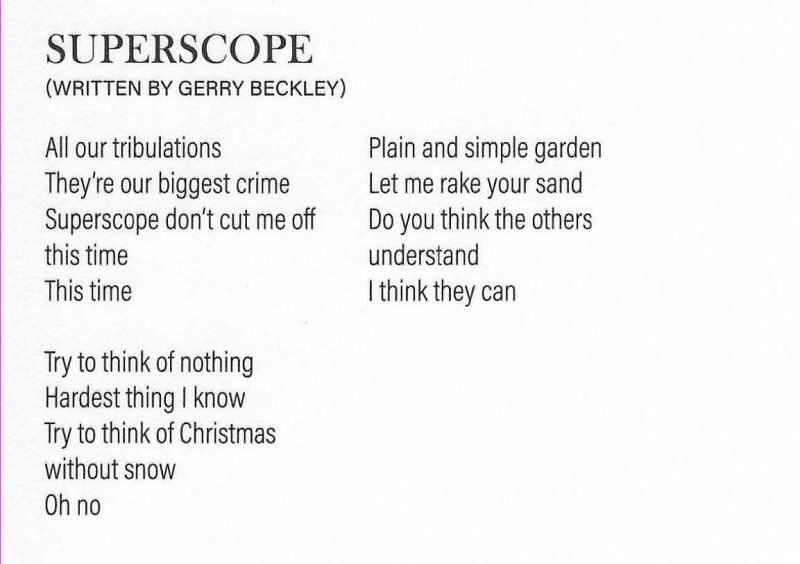 SUPERSCOPE
(WRITTEN BY GERRY BECKLEY)

All our tribulations
They're our biggest crime
Superscope don't cut me off
this time
This time

Try to think of nothing
Hardest thing I know
Try to think of Christmas
without snow
Oh no

Plain and simple garden
Let me rake your sand
Do you think the others
understand
I think they can